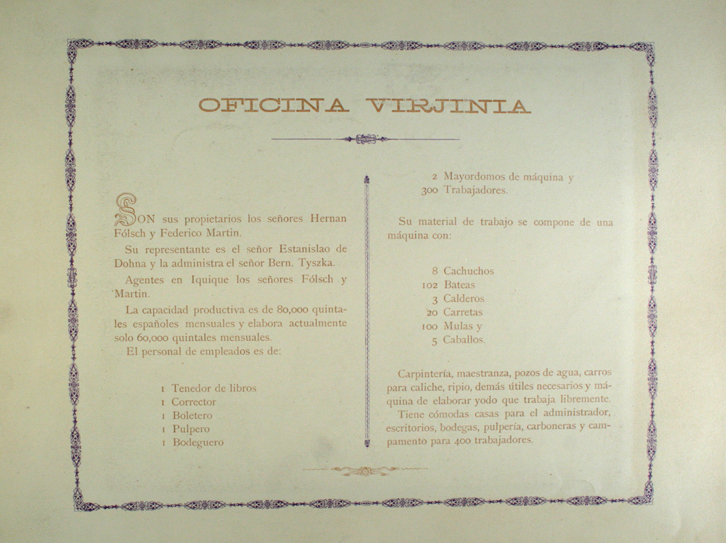 OFICINA VIRJINIA

SON sus propietarios los señores Hernan Fölsch y Federico Martin.

Su representante es el señor Estanislao de Dohna y la administra el señor Bern. Tyszka.

Agentes en Iquique los señores Fölsch y Martin.

La capacidad productiva es de 80,000 quintales españoles mensuales y elabora actualmente solo 60,000 quintales mensuales.

El personal de empleados es de:

1 Tenedor de libros
1 Corrector
1 Boletero
1 Pulpero
1 Bodeguero

2 Mayordomos de máquina y
300 Trabajadores.

Su material de trabajo se compone de una máquina con:

8 Cachuchos
102 Bateas
3 Calderos
20 Carretas
100 Mulas y
5 Caballos.

Carpintería, maestranza, pozos de agua, carros para caliche, ripio, demás útiles necesarios y máquina de elaborar yodo que trabaja libremente.

Tiene cómodas casas para el administrador, escritorios, bodegas, pulpería, carboneras y campamento para 400 trabajadores.